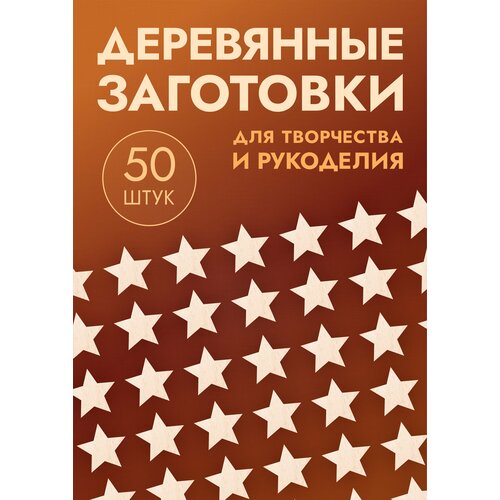 ДЕРЕВЯННЫЕ ЗАГОТОВКИ

ДЛЯ ТВОРЧЕСТВА И РУКОДЕЛИЯ

50 ШТУК